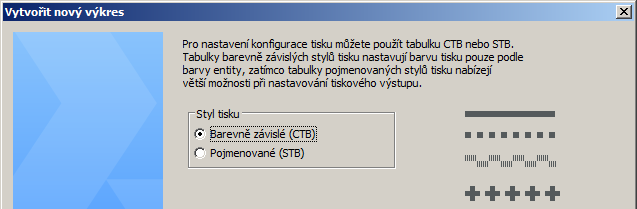 Vytvořit nový výkres

Pro nastavení konfigurace tisku můžete použít tabulku CTB nebo STB. Tabulky barevně závislých stylů tisku nastavují barvu tisku pouze podle barvy entity, zatímco tabulky pojmenovaných stylů tisku nabízejí větší možnosti při nastavování tiskového výstupu.

Styl tisku
Barevně závislé (CTB)
Pojmenované (STB)